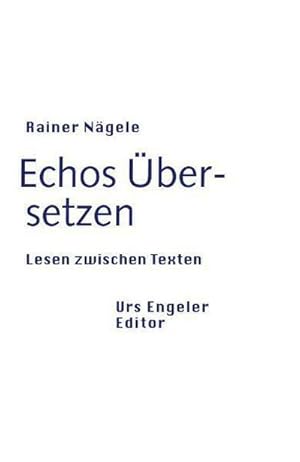 Rainer Nägele

Echos Übersetzen

Lesen zwischen Texten

Urs Engeler Editor